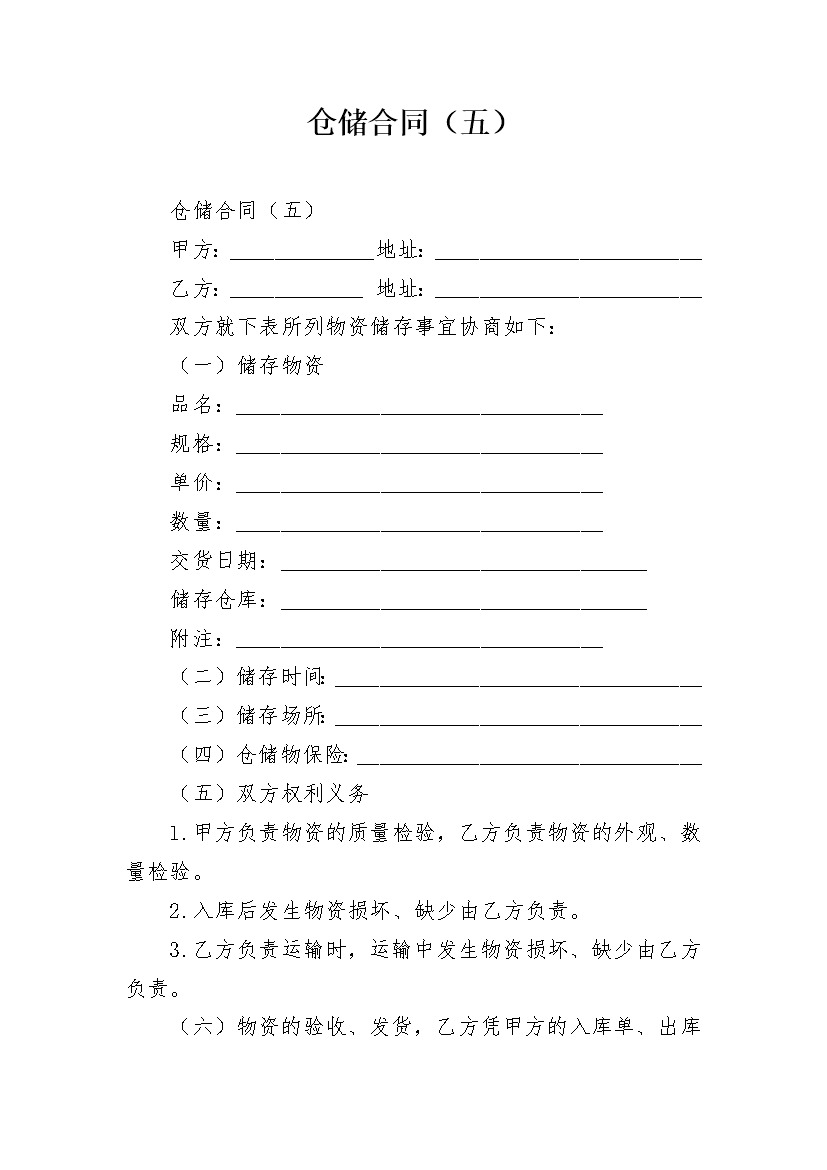 仓储合同（五）

仓储合同（五）

甲方：______________地址：__________________________

乙方：_____________ 地址：__________________________

双方就下表所列物资储存事宜协商如下：

（一）储存物资

品名：____________________________________

规格：____________________________________

单价：____________________________________

数量：____________________________________

交货日期：____________________________________

储存仓库：____________________________________

附注：____________________________________

（二）储存时间：____________________________________

（三）储存场所：____________________________________

（四）仓储物保险：__________________________________

（五）双方权利义务

1.甲方负责物资的质量检验，乙方负责物资的外观、数量检验。

2.入库后发生物资损坏、缺少由乙方负责。

3.乙方负责运输时，运输中发生物资损坏、缺少由乙方负责。

（六）物资的验收、发货，乙方凭甲方的入库单、出库